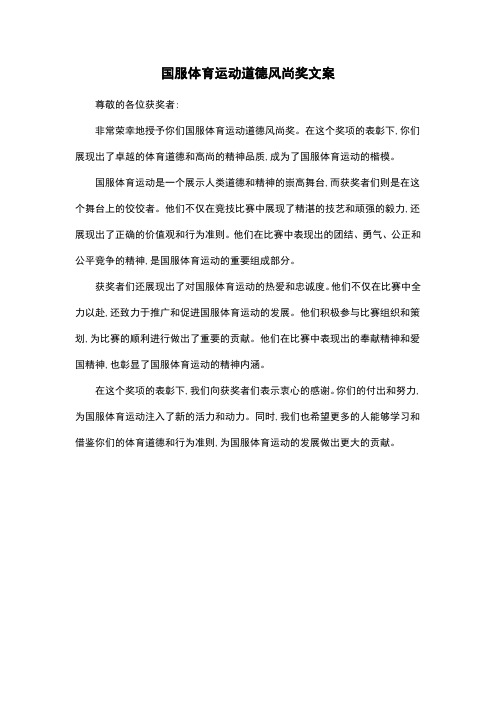 国服体育运动道德风尚奖文案

尊敬的各位获奖者：

非常荣幸地授予你们国服体育运动道德风尚奖。在这个奖项的表彰下，你们展现出了卓越的体育道德和高尚的精神品质，成为了国服体育运动的楷模。

国服体育运动是一个展示人类道德和精神的崇高舞台，而获奖者们则是在这个舞台上的佼佼者。他们不仅在竞技比赛中展现了精湛的技艺和顽强的毅力，还展现出了正确的价值观和行为准则。他们在比赛中表现出的团结、勇气、公正和公平竞争的精神，是国服体育运动的重要组成部分。

获奖者们还展现出了对国服体育运动的热爱和忠诚度。他们不仅在比赛中全力以赴，还致力于推广和促进国服体育运动的发展。他们积极参与比赛组织和策划，为比赛的顺利进行做出了重要的贡献。他们在比赛中表现出的奉献精神和爱国精神，也彰显了国服体育运动的精神内涵。

在这个奖项的表彰下，我们向获奖者们表示衷心的感谢。你们的付出和努力，为国服体育运动注入了新的活力和动力。同时，我们也希望更多的人能够学习和借鉴你们的体育道德和行为准则，为国服体育运动的发展做出更大的贡献。